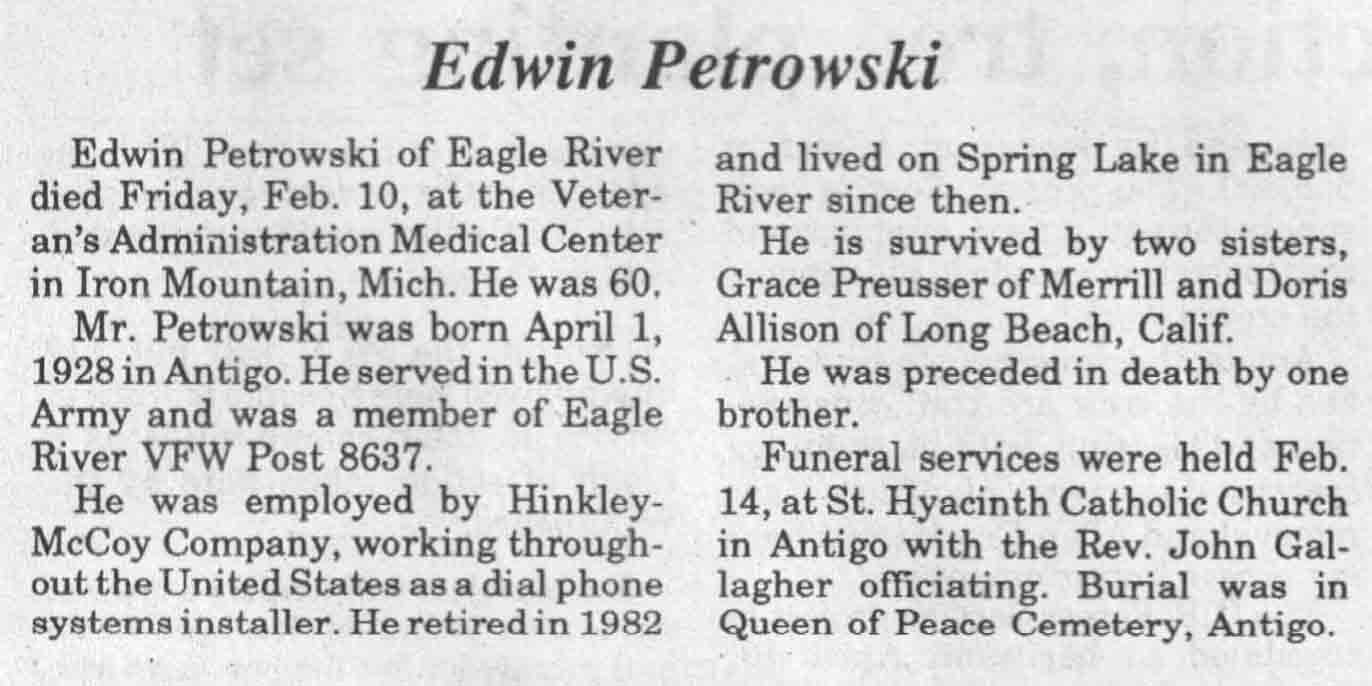 Edwin Petrowski

Edwin Petrowski of Eagle River died Friday, Feb. 10, at the Veteran's Administration Medical Center in Iron Mountain, Mich. He was 60.

Mr. Petrowski was born April 1, 1928 in Antigo. He served in the U.S. Army and was a member of Eagle River VFW Post 8637.

He was employed by Hinkley-McCoy Company, working throughout the United States as a dial phone systems installer. He retired in 1982 and lived on Spring Lake in Eagle River since then.

He is survived by two sisters, Grace Preusser of Merrill and Doris Allison of Long Beach, Calif.

He was preceded in death by one brother.

Funeral services were held Feb. 14, at St. Hyacinth Catholic Church in Antigo with the Rev. John Gallagher officiating. Burial was in Queen of Peace Cemetery, Antigo.